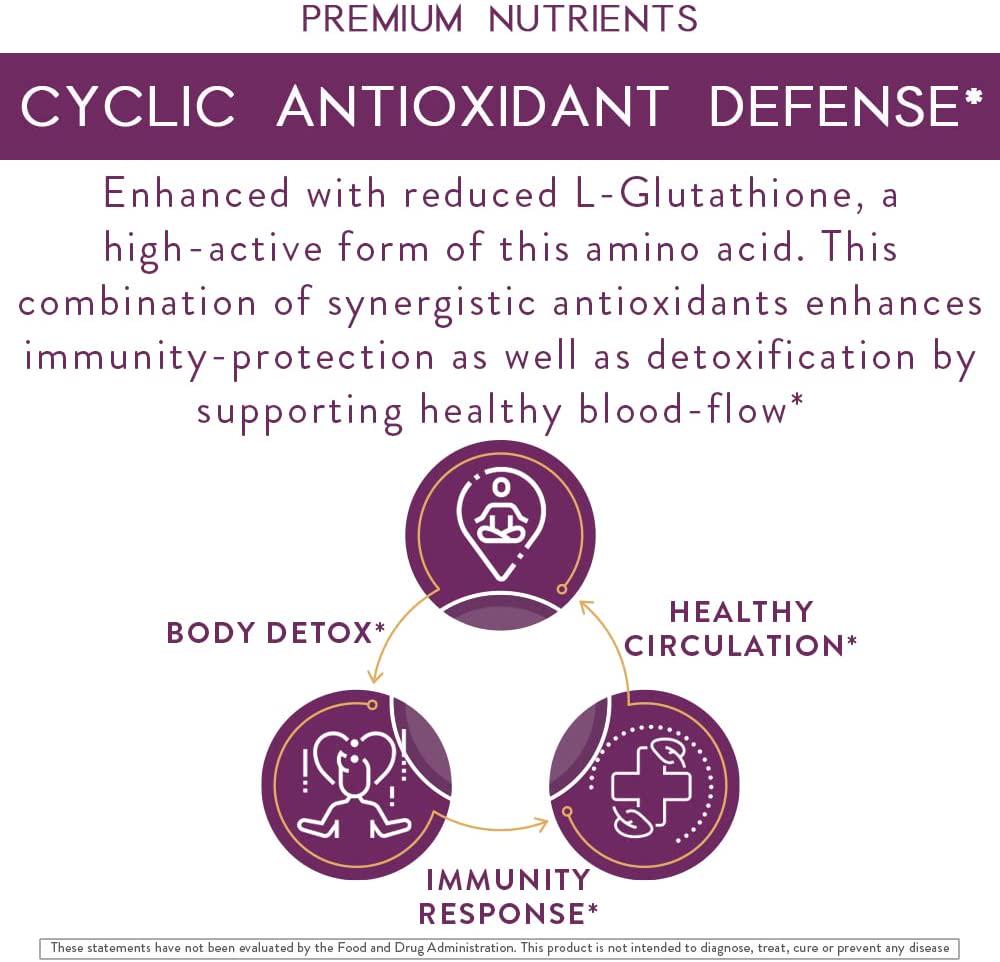 PREMIUM NUTRIENTS

CYCLIC ANTIOXIDANT DEFENSE*

Enhanced with reduced L-Glutathione, a high-active form of this amino acid. This combination of synergistic antioxidants enhances immunity-protection as well as detoxification by supporting healthy blood-flow*

BODY DETOX*

HEALTHY CIRCULATION*

IMMUNITY RESPONSE*

These statements have not been evaluated by the Food and Drug Administration. This product is not intended to diagnose, treat, cure or prevent any disease